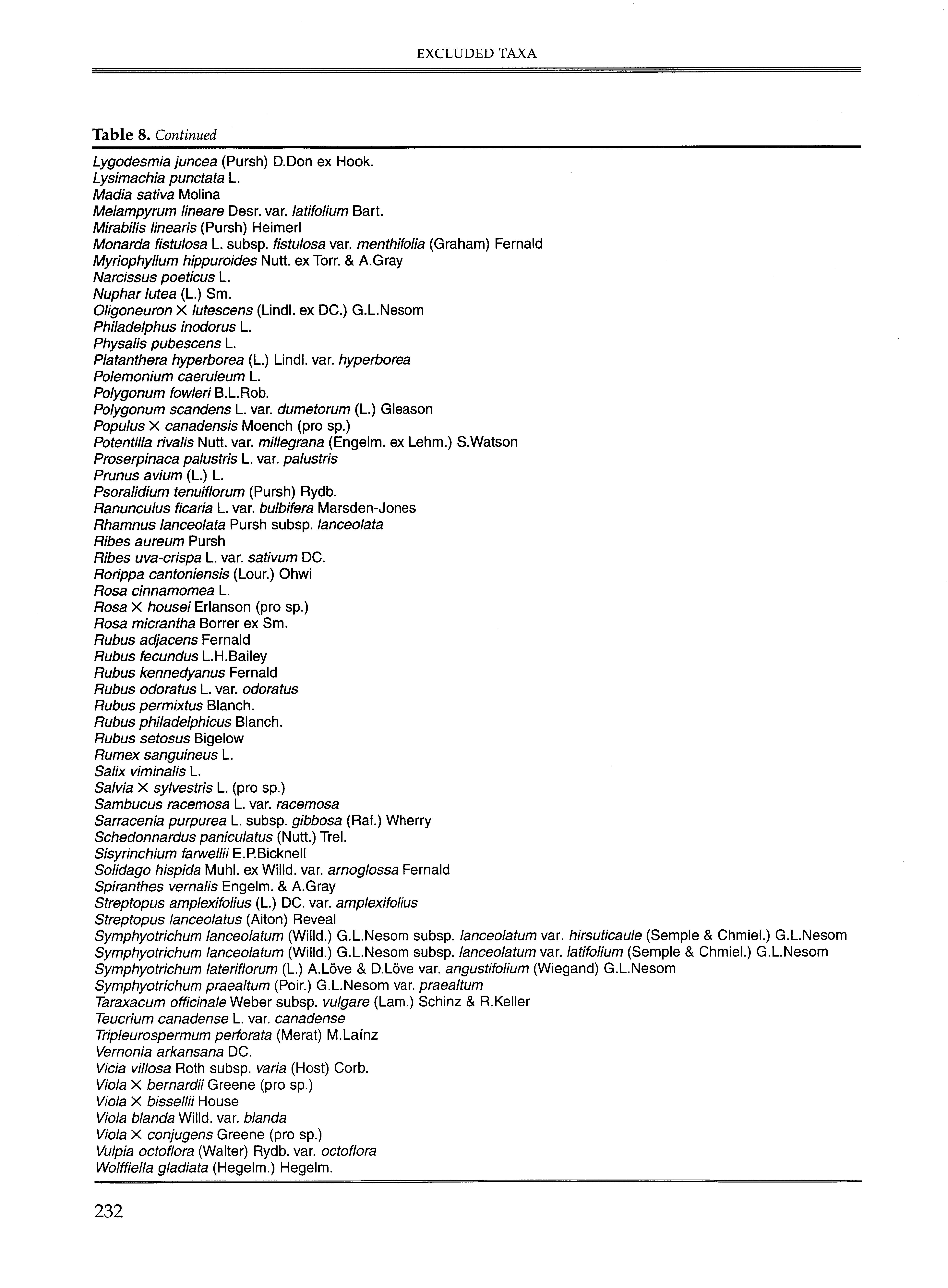 EXCLUDED TAXA

Table 8. Continued

Lygodesmia juncea (Pursh) D.Don ex Hook.
Lysimachia punctata L.
Madia sativa Molina
Melampyrum lineare Desr. var. latifolium Bart.
Mirabilis linearis (Pursh) Heimerl
Monarda fistulosa L. subsp. fistulosa var. menthifolia (Graham) Fernald
Myriophyllum hippuroides Nutt. ex Torr. & A.Gray
Narcissus poeticus L.
Nuphar lutea (L.) Sm.
Oligoneuron × lutescens (Lindl. ex DC.) G.L.Nesom
Philadelphus inodorus L.
Physalis pubescens L.
Platanthera hyperborea (L.) Lindl. var. hyperborea
Polemonium caeruleum L.
Polygonum fowleri B.L.Rob.
Polygonum scandens L. var. dumetorum (L.) Gleason
Populus × canadensis Moench (pro sp.)
Potentilla rivalis Nutt. var. millegrana (Engelm. ex Lehm.) S.Watson
Proserpinaca palustris L. var. palustris
Prunus avium (L.) L.
Psoralidium tenuiflorum (Pursh) Rydb.
Ranunculus ficaria L. var. bulbifera Marsden-Jones
Rhamnus lanceolata Pursh subsp. lanceolata
Ribes aureum Pursh
Ribes uva-crispa L. var. sativum DC.
Rorippa cantoniensis (Lour.) Ohwi
Rosa cinnamomea L.
Rosa × housei Erlanson (pro sp.)
Rosa micrantha Borrer ex Sm.
Rubus adjacens Fernald
Rubus fecundus L.H.Bailey
Rubus kennedyanus Fernald
Rubus odoratus L. var. odoratus
Rubus permixtus Blanch.
Rubus philadelphicus Blanch.
Rubus setosus Bigelow
Rumex sanguineus L.
Salix viminalis L.
Salvia × sylvestris L. (pro sp.)
Sambucus racemosa L. var. racemosa
Sarracenia purpurea L. subsp. gibbosa (Raf.) Wherry
Schedonnardus paniculatus (Nutt.) Trel.
Sisyrinchium farwellii E.P.Bicknell
Solidago hispida Muhl. ex Willd. var. arnoglossa Fernald
Spiranthes vernalis Engelm. & A.Gray
Streptopus amplexifolius (L.) DC. var. amplexifolius
Streptopus lanceolatus (Aiton) Reveal
Symphyotrichum lanceolatum (Willd.) G.L.Nesom subsp. lanceolatum var. hirsuticaule (Semple & Chmiel.) G.L.Nesom
Symphyotrichum lanceolatum (Willd.) G.L.Nesom subsp. lanceolatum var. latifolium (Semple & Chmiel.) G.L.Nesom
Symphyotrichum lateriflorum (L.) A.Löve & D.Löve var. angustifolium (Wiegand) G.L.Nesom
Symphyotrichum praealtum (Poir.) G.L.Nesom var. praealtum
Taraxacum officinale Weber subsp. vulgare (Lam.) Schinz & R.Keller
Teucrium canadense L. var. canadense
Tripleurospermum perforata (Merat) M.Laínz
Vernonia arkansana DC.
Vicia villosa Roth subsp. varia (Host) Corb.
Viola × bernardii Greene (pro sp.)
Viola × bissellii House
Viola blanda Willd. var. blanda
Viola × conjugens Greene (pro sp.)
Vulpia octoflora (Walter) Rydb. var. octoflora
Wolffiella gladiata (Hegelm.) Hegelm.

232